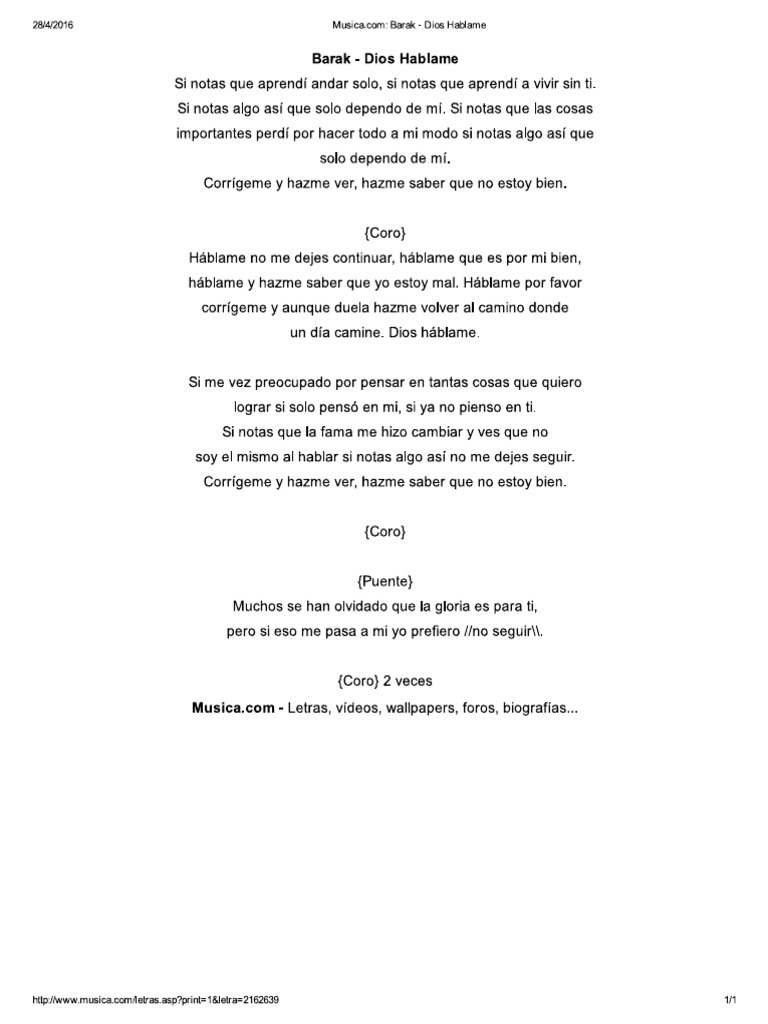 28/4/2016

Musica.com: Barak - Dios Hablame

Barak - Dios Hablame

Si notas que aprendí andar solo, si notas que aprendí a vivir sin ti. Si notas algo así que solo dependo de mí. Si notas que las cosas importantes perdí por hacer todo a mi modo si notas algo así que solo dependo de mí.
Corrígeme y hazme ver, hazme saber que no estoy bien.

{Coro}
Háblame no me dejes continuar, háblame que es por mi bien, háblame y hazme saber que yo estoy mal. Háblame por favor corrígeme y aunque duela hazme volver al camino donde un día camine. Dios háblame.

Si me vez preocupado por pensar en tantas cosas que quiero lograr si solo pensó en mi, si ya no pienso en ti.
Si notas que la fama me hizo cambiar y ves que no soy el mismo al hablar si notas algo así no me dejes seguir.
Corrígeme y hazme ver, hazme saber que no estoy bien.

{Coro}

{Puente}
Muchos se han olvidado que la gloria es para ti, pero si eso me pasa a mi yo prefiero //no seguir\\.

{Coro} 2 veces

Musica.com - Letras, vídeos, wallpapers, foros, biografías...

http://www.musica.com/letras.asp?print=1&letra=2162639

1/1